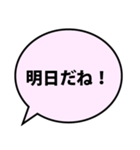 明日だね！